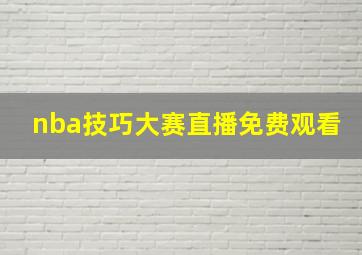 nba技巧大赛直播免费观看